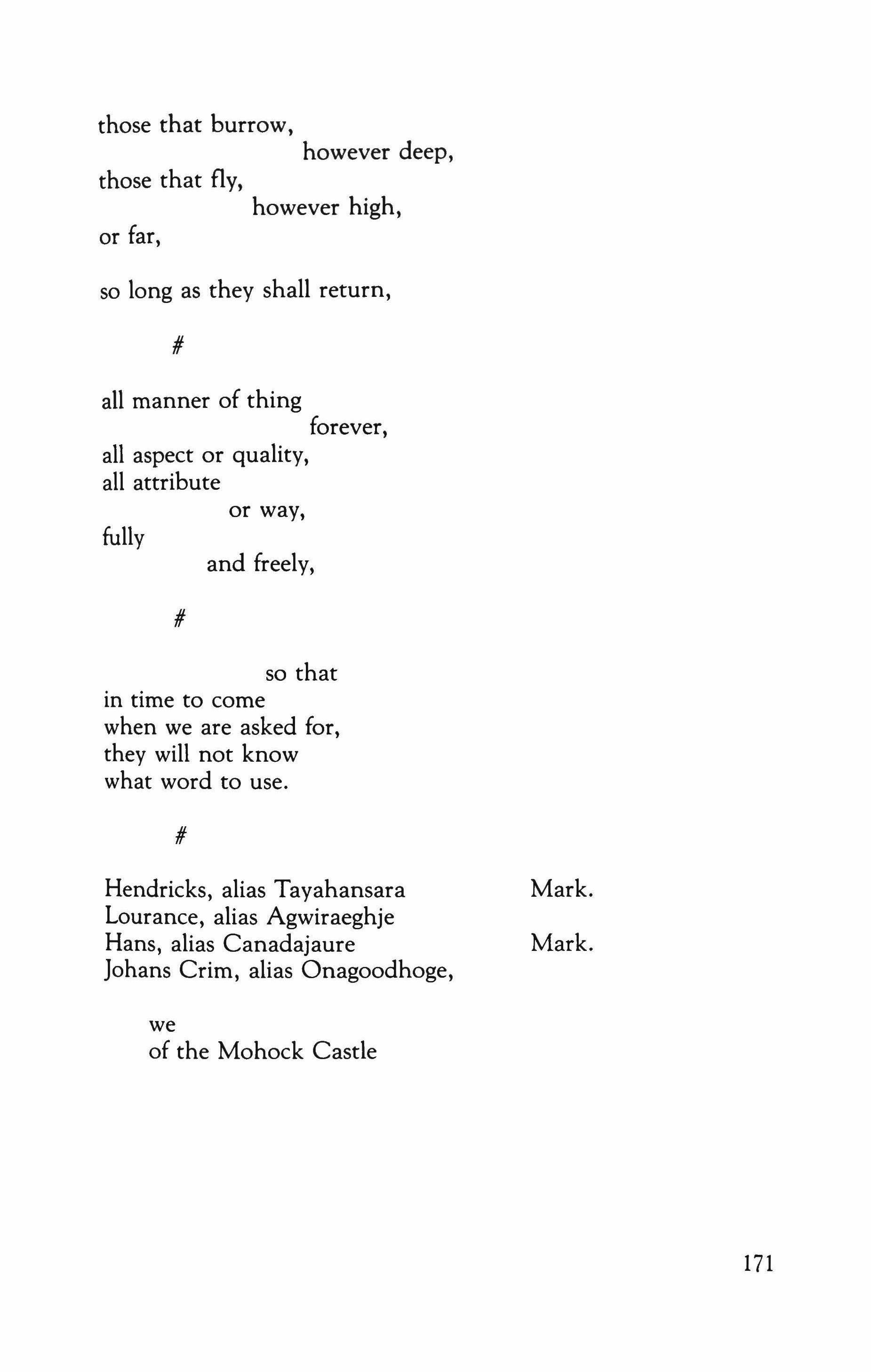 those that burrow,
however deep,
those that fly,
however high,
or far,

so long as they shall return,

#

all manner of thing
forever,
all aspect or quality,
all attribute
or way,
fully
and freely,

#

so that
in time to come
when we are asked for,
they will not know
what word to use.

#

Hendricks, alias Tayahansara Mark.
Lourance, alias Agwiraeghje
Hans, alias Canadajaure Mark.
Johans Crim, alias Onagoodhoge,

we
of the Mohock Castle

171